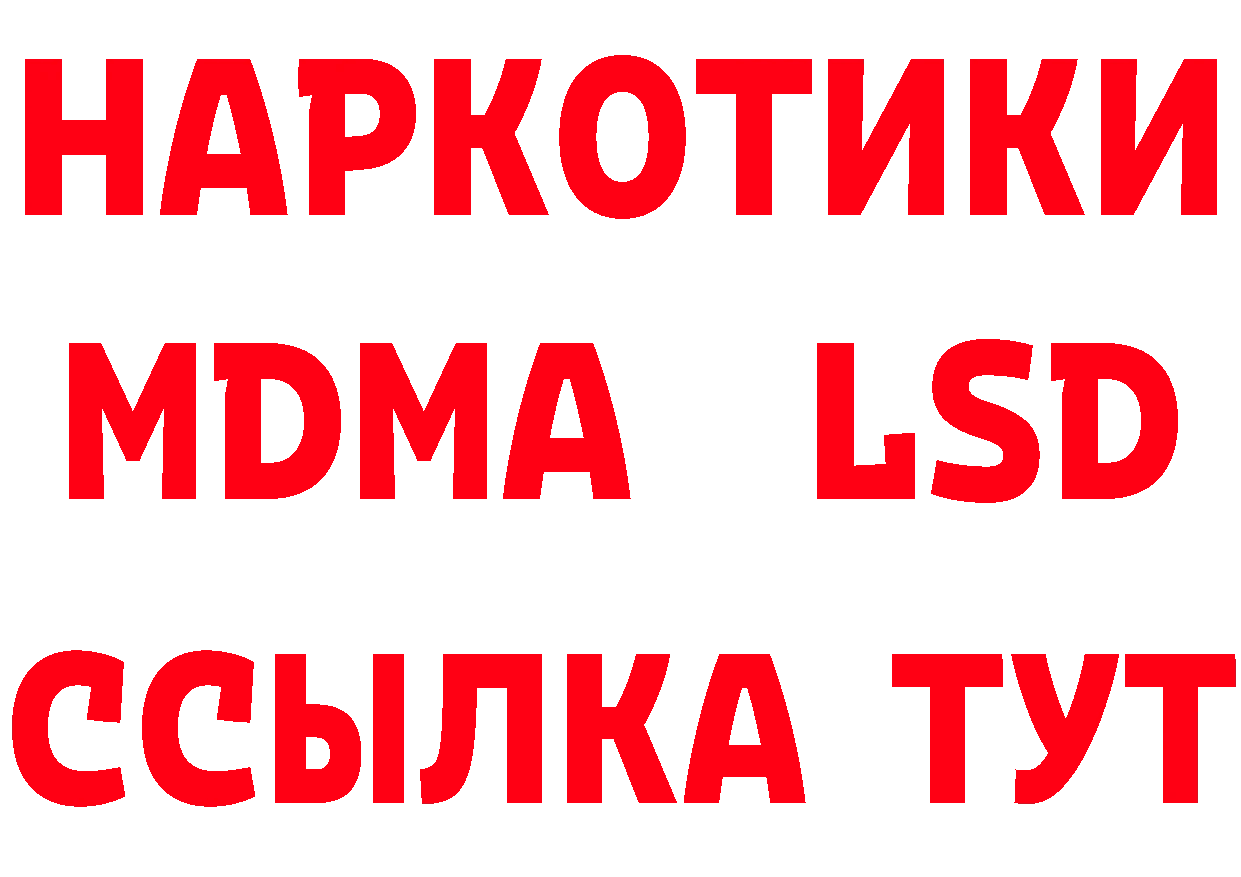 НАРКОТИКИ
MDMA LSD
ССЫЛКА ТУТ